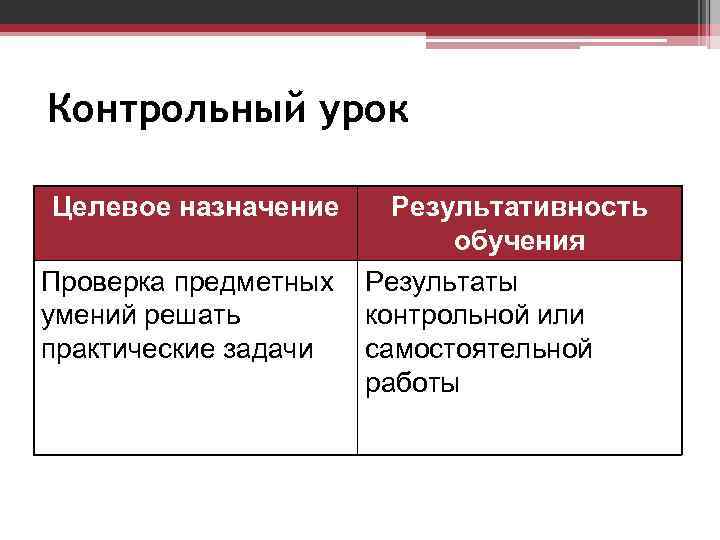 Контрольный урок

| Целевое назначение | Результативность обучения |
|---|---|
| Проверка предметных умений решать практические задачи | Результаты контрольной или самостоятельной работы |